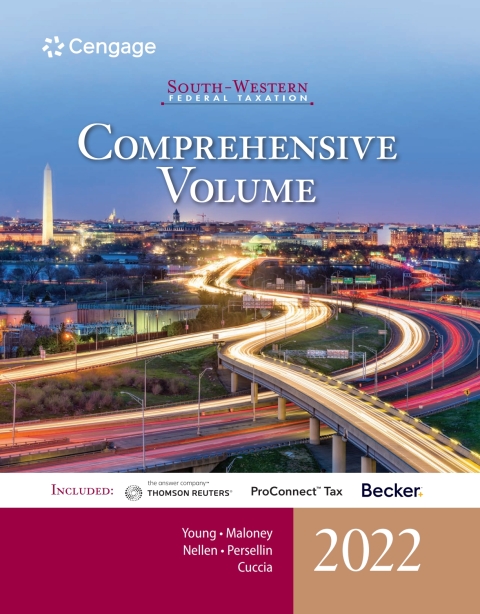 Cengage

SOUTH-WESTERN
FEDERAL TAXATION

COMPREHENSIVE VOLUME

INCLUDED: the answer company™ THOMSON REUTERS® ProConnect™ Tax Becker

Young • Maloney
Nellen • Persellin
Cuccia

2022